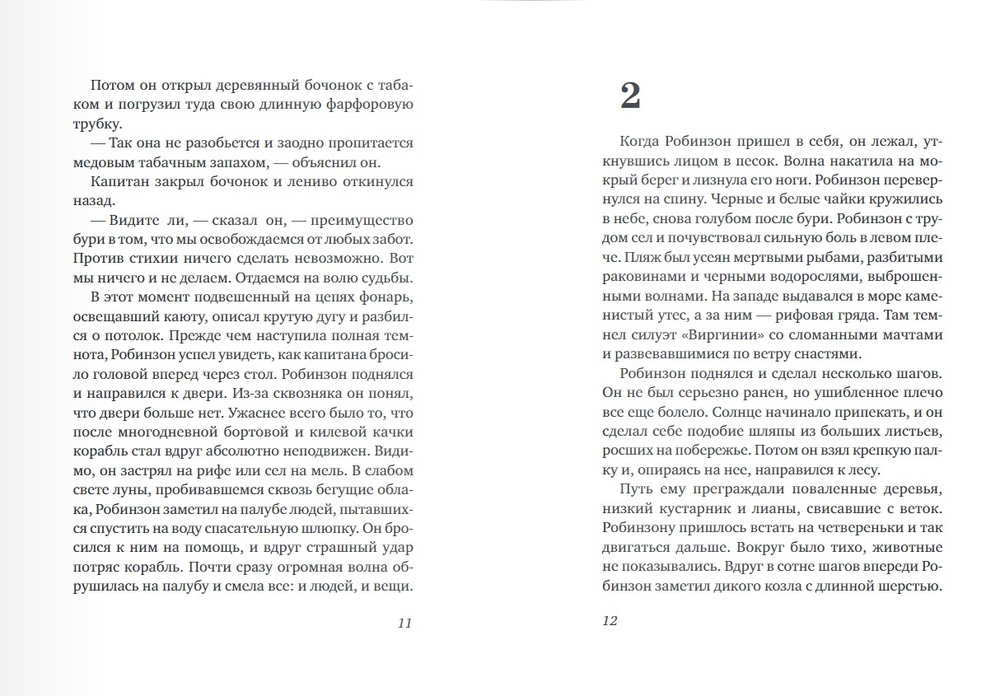 Потом он открыл деревянный бочонок с табаком и погрузил туда свою длинную фарфоровую трубку.

— Так она не разобьется и заодно пропитается медовым табачным запахом, — объяснил он.

Капитан закрыл бочонок и лениво откинулся назад.

— Видите ли, — сказал он, — преимущество бури в том, что мы освобождаемся от любых забот. Против стихии ничего сделать невозможно. Вот мы ничего и не делаем. Отдаемся на волю судьбы.

В этот момент подвешенный на цепях фонарь, освещавший каюту, описал крутую дугу и разбился о потолок. Прежде чем наступила полная темнота, Робинзон успел увидеть, как капитана бросило головой вперед через стол. Робинзон поднялся и направился к двери. Из-за сквозняка он понял, что двери больше нет. Ужаснее всего было то, что после многодневной бортовой и килевой качки корабль стал вдруг абсолютно неподвижен. Видимо, он застрял на рифе или сел на мель. В слабом свете луны, пробивавшемся сквозь бегущие облака, Робинзон заметил на палубе людей, пытавшихся спустить на воду спасательную шлюпку. Он бросился к ним на помощь, и вдруг страшный удар потряс корабль. Почти сразу огромная волна обрушилась на палубу и смела все: и людей, и вещи.

11

2

Когда Робинзон пришел в себя, он лежал, уткнувшись лицом в песок. Волна накатила на мокрый берег и лизнула его ноги. Робинзон перевернулся на спину. Черные и белые чайки кружились в небе, снова голубом после бури. Робинзон с трудом сел и почувствовал сильную боль в левом плече. Пляж был усеян мертвыми рыбами, разбитыми раковинами и черными водорослями, выброшенными волнами. На западе выдавался в море каменистый утес, а за ним — рифовая гряда. Там темнел силуэт «Виргинии» со сломанными мачтами и развевавшимися по ветру снастями.

Робинзон поднялся и сделал несколько шагов. Он не был серьезно ранен, но ушибленное плечо все еще болело. Солнце начинало припекать, и он сделал себе подобие шляпы из больших листьев, росших на побережье. Потом он взял крепкую палку и, опираясь на нее, направился к лесу.

Путь ему преграждали поваленные деревья, низкий кустарник и лианы, свисавшие с веток. Робинзону пришлось встать на четвереньки и так двигаться дальше. Вокруг было тихо, животные не показывались. Вдруг в сотне шагов впереди Робинзон заметил дикого козла с длинной шерстью.

12